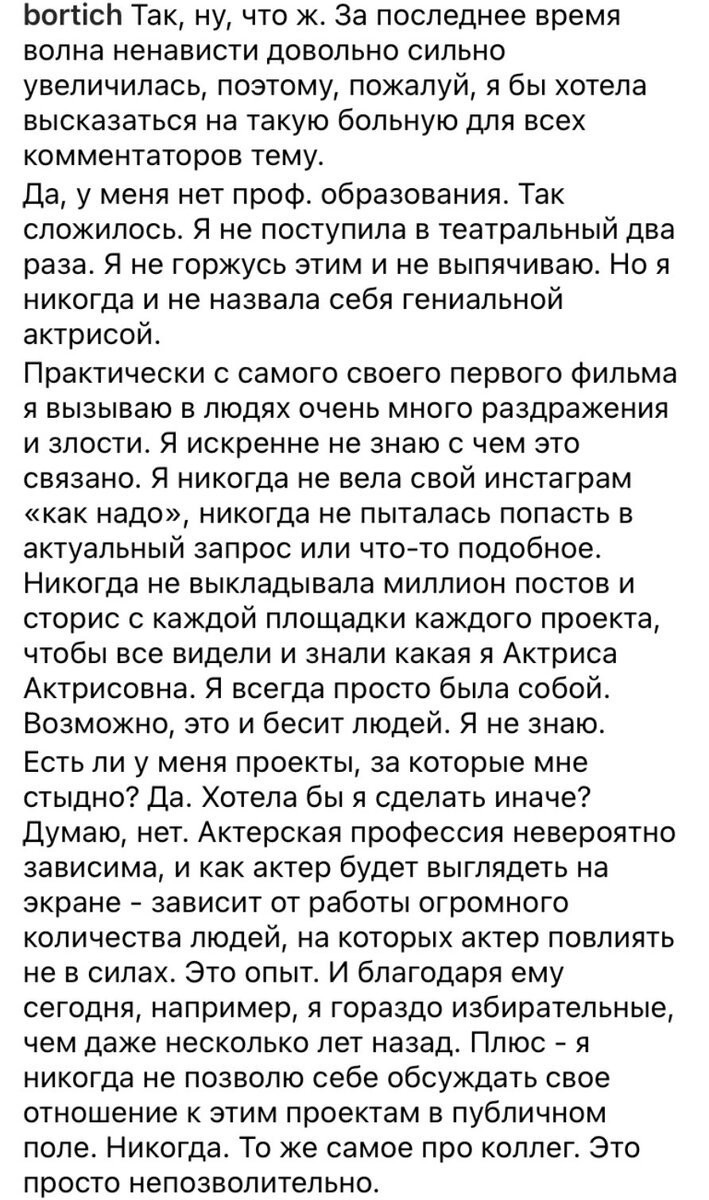 bortich Так, ну, что ж. За последнее время волна ненависти довольно сильно увеличилась, поэтому, пожалуй, я бы хотела высказаться на такую больную для всех комментаторов тему.

Да, у меня нет проф. образования. Так сложилось. Я не поступила в театральный два раза. Я не горжусь этим и не выпячиваю. Но я никогда и не назвала себя гениальной актрисой.

Практически с самого своего первого фильма я вызываю в людях очень много раздражения и злости. Я искренне не знаю с чем это связано. Я никогда не вела свой инстаграм «как надо», никогда не пыталась попасть в актуальный запрос или что-то подобное. Никогда не выкладывала миллион постов и сторис с каждой площадки каждого проекта, чтобы все видели и знали какая я Актриса Актрисовна. Я всегда просто была собой. Возможно, это и бесит людей. Я не знаю.

Есть ли у меня проекты, за которые мне стыдно? Да. Хотела бы я сделать иначе? Думаю, нет. Актерская профессия невероятно зависима, и как актер будет выглядеть на экране - зависит от работы огромного количества людей, на которых актер повлиять не в силах. Это опыт. И благодаря ему сегодня, например, я гораздо избирательные, чем даже несколько лет назад. Плюс - я никогда не позволю себе обсуждать свое отношение к этим проектам в публичном поле. Никогда. То же самое про коллег. Это просто непозволительно.